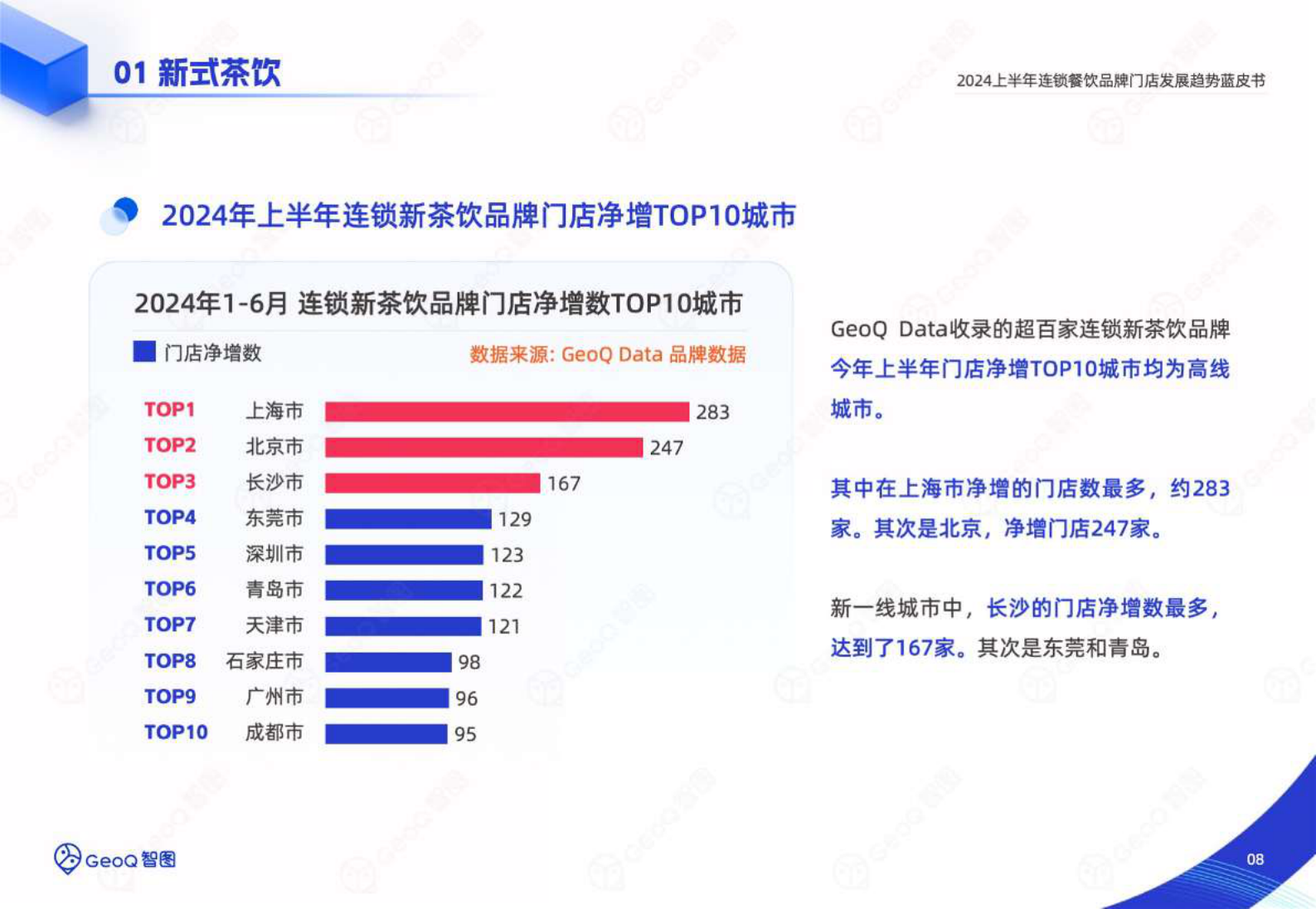 01 新式茶饮

2024上半年连锁餐饮品牌门店发展趋势蓝皮书

2024年上半年连锁新茶饮品牌门店净增TOP10城市

2024年1-6月 连锁新茶饮品牌门店净增数TOP10城市

门店净增数

数据来源: GeoQ Data 品牌数据

TOP1 上海市 283
TOP2 北京市 247
TOP3 长沙市 167
TOP4 东莞市 129
TOP5 深圳市 123
TOP6 青岛市 122
TOP7 天津市 121
TOP8 石家庄市 98
TOP9 广州市 96
TOP10 成都市 95

GeoQ Data收录的超百家连锁新茶饮品牌今年上半年门店净增TOP10城市均为高线城市。

其中在上海市净增的门店数最多，约283家。其次是北京，净增门店247家。

新一线城市中，长沙的门店净增数最多，达到了167家。其次是东莞和青岛。

GeoQ 智图

08

GeoQ 智图